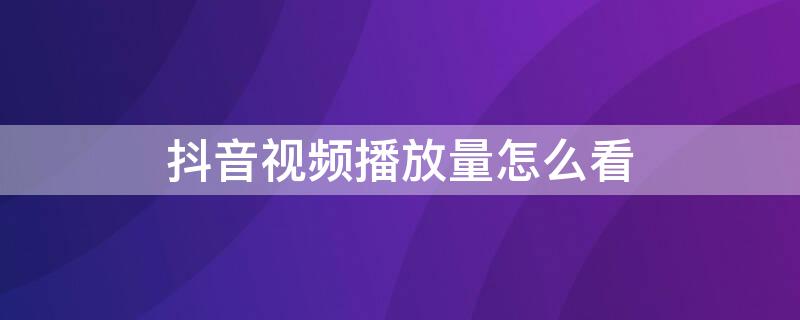 抖音视频播放量怎么看